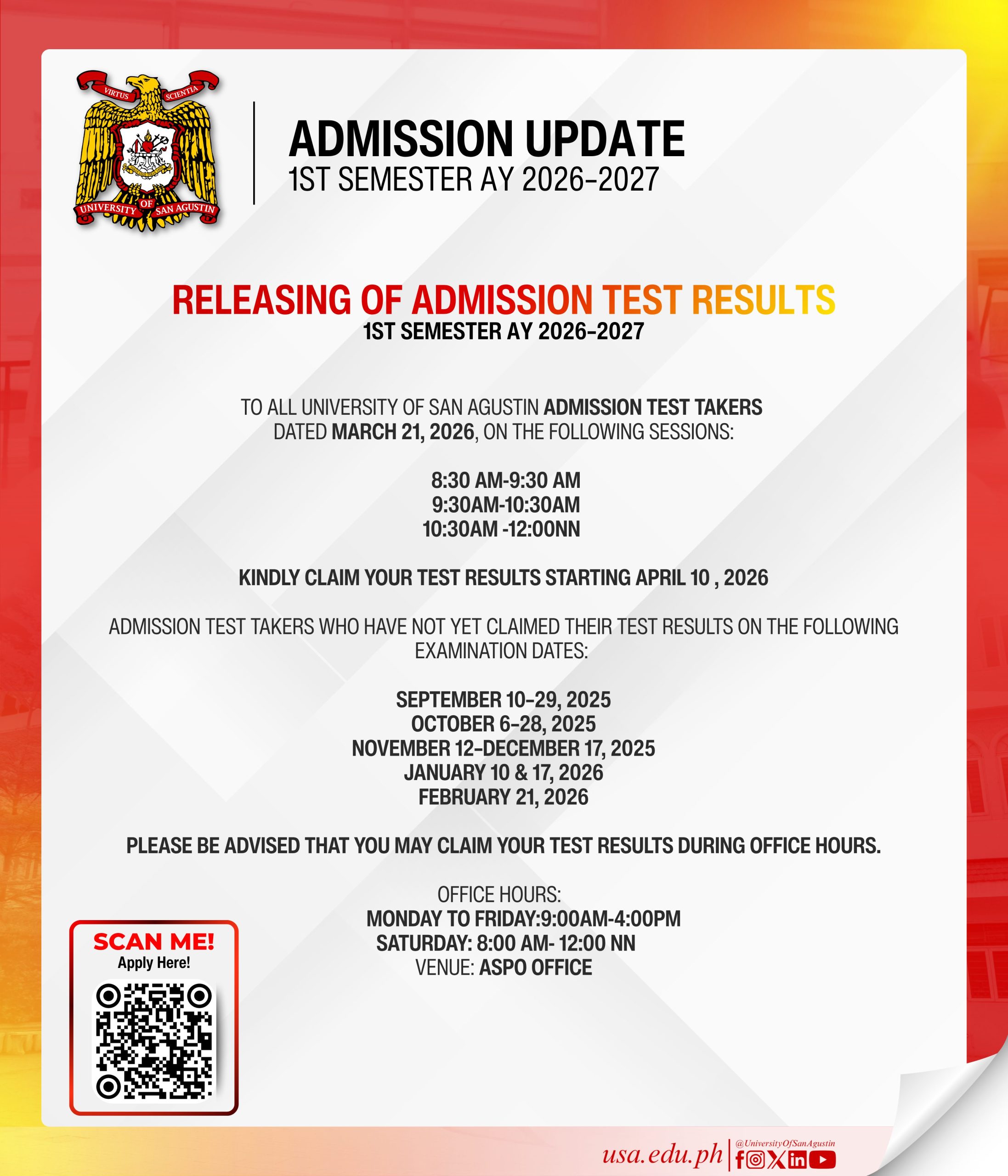 VIRTUS SCIENTIA
UNIVERSITY OF SAN AGUSTIN

ADMISSION UPDATE
1ST SEMESTER AY 2026-2027

RELEASING OF ADMISSION TEST RESULTS
1ST SEMESTER AY 2026-2027

TO ALL UNIVERSITY OF SAN AGUSTIN ADMISSION TEST TAKERS DATED MARCH 21, 2026, ON THE FOLLOWING SESSIONS:

8:30 AM-9:30 AM
9:30AM-10:30AM
10:30AM -12:00NN

KINDLY CLAIM YOUR TEST RESULTS STARTING APRIL 10 , 2026

ADMISSION TEST TAKERS WHO HAVE NOT YET CLAIMED THEIR TEST RESULTS ON THE FOLLOWING EXAMINATION DATES:

SEPTEMBER 10-29, 2025
OCTOBER 6-28, 2025
NOVEMBER 12-DECEMBER 17, 2025
JANUARY 10 & 17, 2026
FEBRUARY 21, 2026

PLEASE BE ADVISED THAT YOU MAY CLAIM YOUR TEST RESULTS DURING OFFICE HOURS.

OFFICE HOURS:
MONDAY TO FRIDAY:9:00AM-4:00PM
SATURDAY: 8:00 AM- 12:00 NN
VENUE: ASPO OFFICE

SCAN ME!
Apply Here!

usa.edu.ph
@UniversityOfSanAgustin